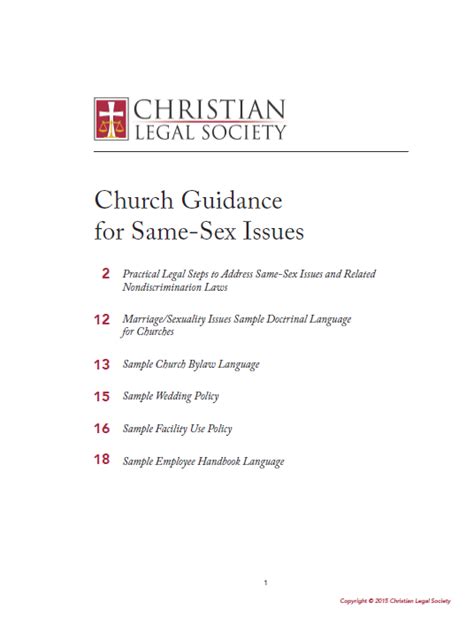 CHRISTIAN LEGAL SOCIETY

Church Guidance for Same-Sex Issues

2 Practical Legal Steps to Address Same-Sex Issues and Related Nondiscrimination Laws

12 Marriage/Sexuality Issues Sample Doctrinal Language for Churches

13 Sample Church Bylaw Language

15 Sample Wedding Policy

16 Sample Facility Use Policy

18 Sample Employee Handbook Language

1

Copyright © 2015 Christian Legal Society